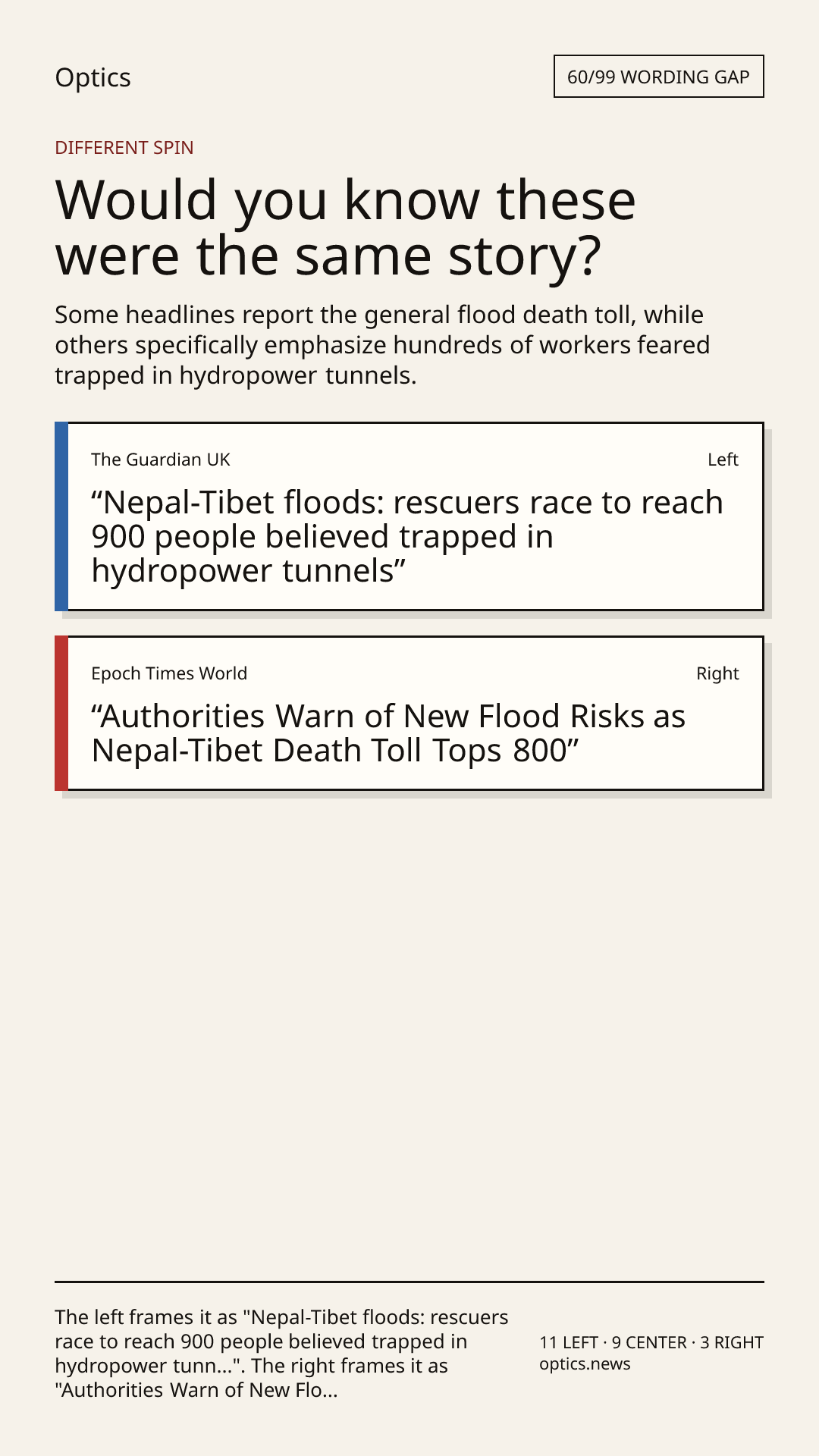 Optics

60/99 WORDING GAP

DIFFERENT SPIN

Would you know these were the same story?

Some headlines report the general flood death toll, while others specifically emphasize hundreds of workers feared trapped in hydropower tunnels.

The Guardian UK

Left

“Nepal-Tibet floods: rescuers race to reach 900 people believed trapped in hydropower tunnels”

Epoch Times World

Right

“Authorities Warn of New Flood Risks as Nepal-Tibet Death Toll Tops 800”

The left frames it as "Nepal-Tibet floods: rescuers race to reach 900 people believed trapped in hydropower tunn...". The right frames it as "Authorities Warn of New Flo...

11 LEFT · 9 CENTER · 3 RIGHT
optics.news